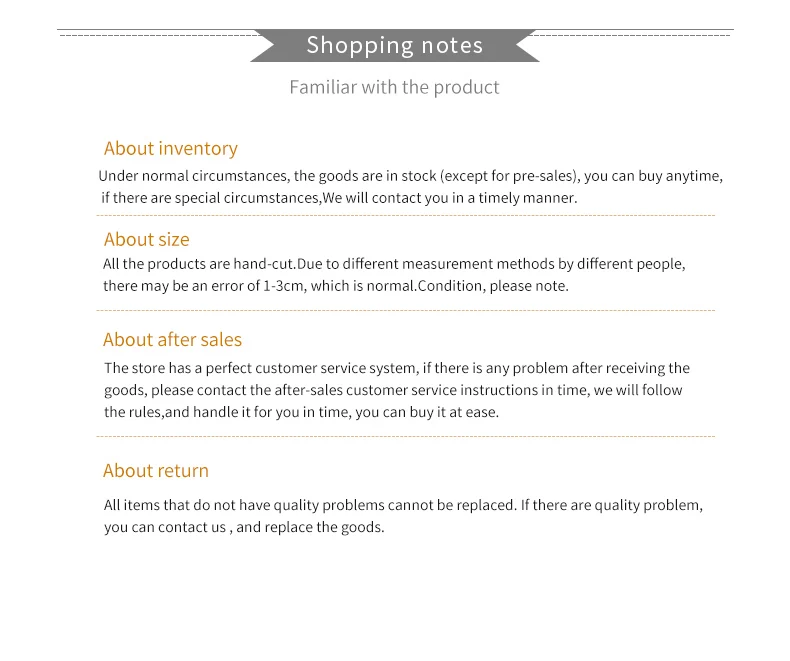 Shopping notes

Familiar with the product

About inventory

Under normal circumstances, the goods are in stock (except for pre-sales), you can buy anytime, if there are special circumstances,We will contact you in a timely manner.

About size

All the products are hand-cut.Due to different measurement methods by different people, there may be an error of 1-3cm, which is normal.Condition, please note.

About after sales

The store has a perfect customer service system, if there is any problem after receiving the goods, please contact the after-sales customer service instructions in time, we will follow the rules,and handle it for you in time, you can buy it at ease.

About return

All items that do not have quality problems cannot be replaced. If there are quality problem, you can contact us , and replace the goods.